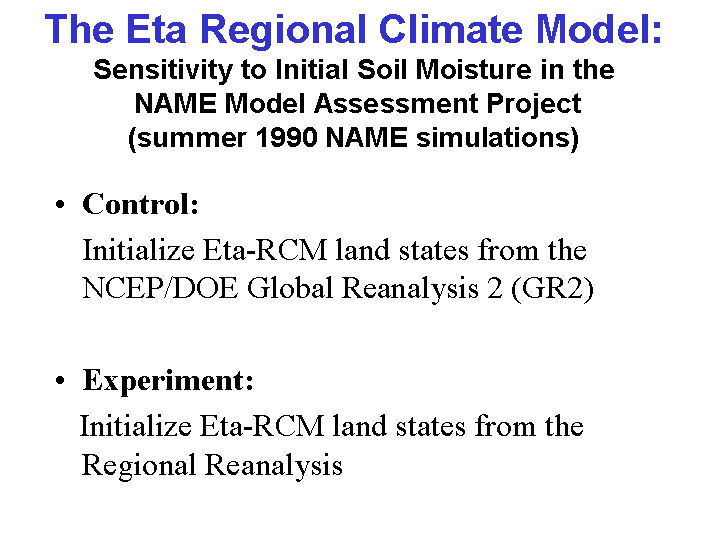 The Eta Regional Climate Model:

Sensitivity to Initial Soil Moisture in the
NAME Model Assessment Project
(summer 1990 NAME simulations)

• Control:

Initialize Eta-RCM land states from the NCEP/DOE Global Reanalysis 2 (GR2)

• Experiment:

Initialize Eta-RCM land states from the Regional Reanalysis